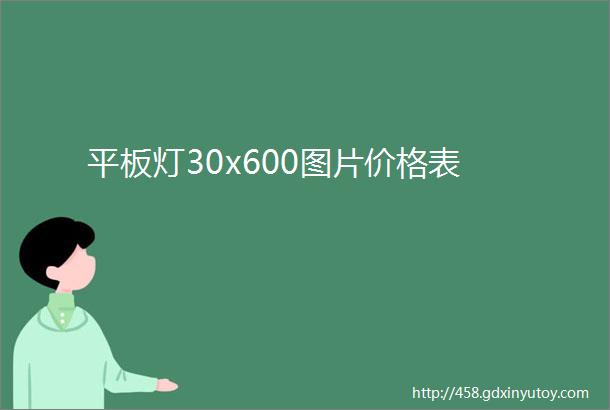 平板灯30x600图片价格表

http://458.gdxinyutoy.com